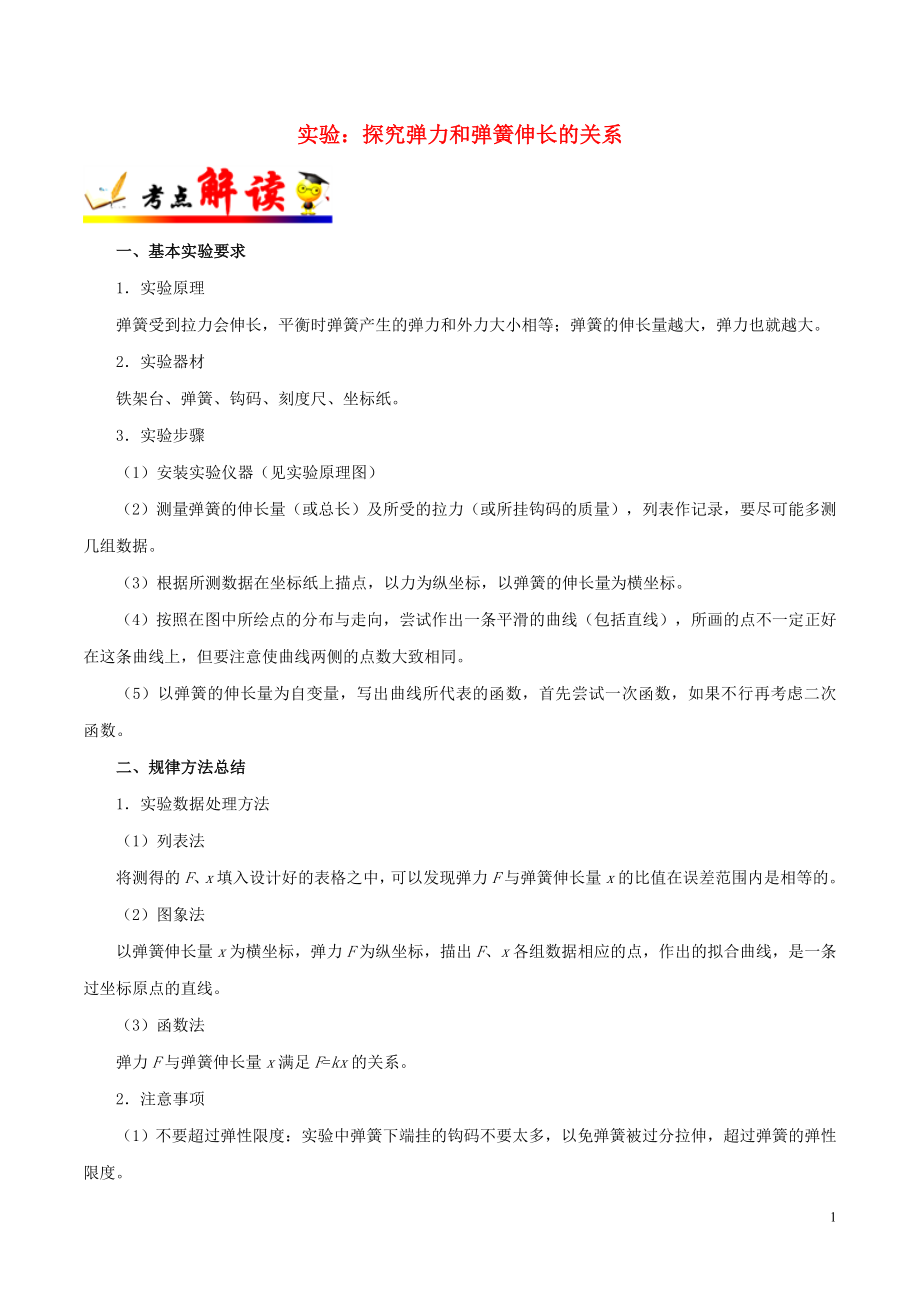 实验：探究弹力和弹簧伸长的关系

考点解读

一、基本实验要求

1．实验原理

弹簧受到拉力会伸长，平衡时弹簧产生的弹力和外力大小相等；弹簧的伸长量越大，弹力也就越大。

2．实验器材

铁架台、弹簧、钩码、刻度尺、坐标纸。

3．实验步骤

（1）安装实验仪器（见实验原理图）

（2）测量弹簧的伸长量（或总长）及所受的拉力（或所挂钩码的质量），列表作记录，要尽可能多测几组数据。

（3）根据所测数据在坐标纸上描点，以力为纵坐标，以弹簧的伸长量为横坐标。

（4）按照在图中所绘点的分布与走向，尝试作出一条平滑的曲线（包括直线），所画的点不一定正好在这条曲线上，但要注意使曲线两侧的点数大致相同。

（5）以弹簧的伸长量为自变量，写出曲线所代表的函数，首先尝试一次函数，如果不行再考虑二次函数。

二、规律方法总结

1．实验数据处理方法

（1）列表法

将测得的 $F$、$x$ 填入设计好的表格之中，可以发现弹力 $F$ 与弹簧伸长量 $x$ 的比值在误差范围内是相等的。

（2）图象法

以弹簧伸长量 $x$ 为横坐标，弹力 $F$ 为纵坐标，描出 $F$、$x$ 各组数据相应的点，作出的拟合曲线，是一条过坐标原点的直线。

（3）函数法

弹力 $F$ 与弹簧伸长量 $x$ 满足 $F=kx$ 的关系。

2．注意事项

（1）不要超过弹性限度：实验中弹簧下端挂的钩码不要太多，以免弹簧被过分拉伸，超过弹簧的弹性限度。

1